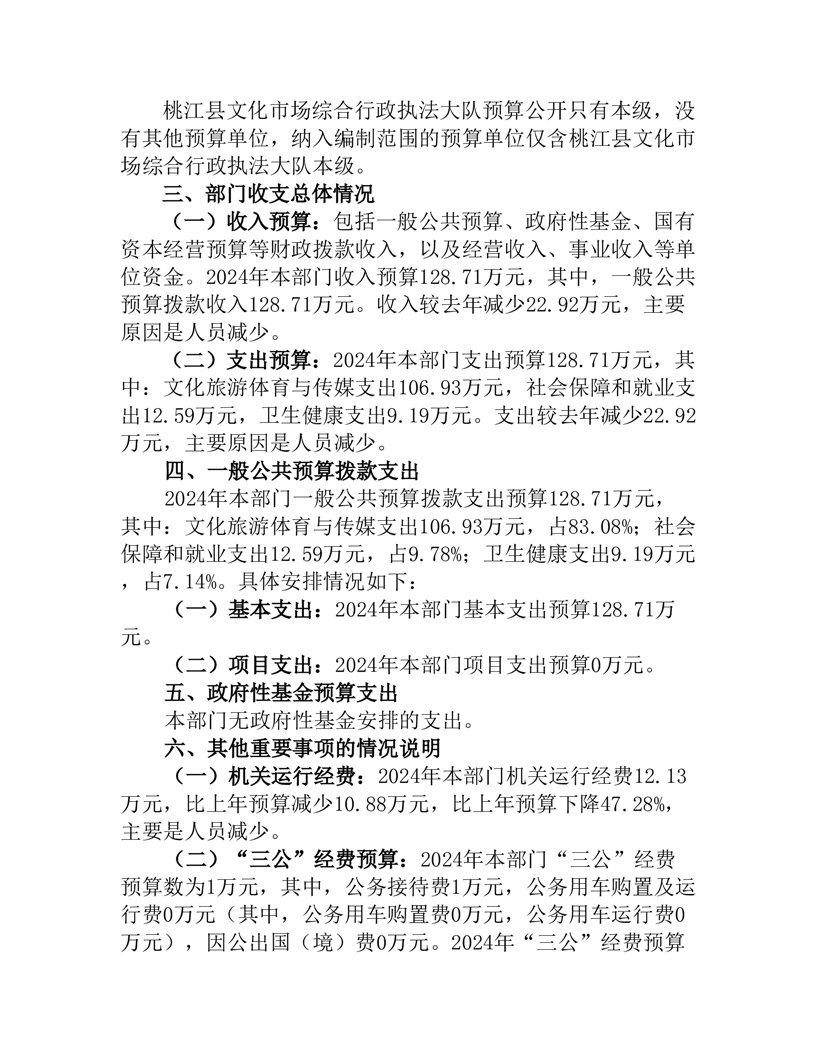 桃江县文化市场综合行政执法大队预算公开只有本级，没有其他预算单位，纳入编制范围的预算单位仅含桃江县文化市场综合行政执法大队本级。

三、部门收支总体情况

（一）收入预算：包括一般公共预算、政府性基金、国有资本经营预算等财政拨款收入，以及经营收入、事业收入等单位资金。2024年本部门收入预算128.71万元，其中，一般公共预算拨款收入128.71万元。收入较去年减少22.92万元，主要原因是人员减少。

（二）支出预算：2024年本部门支出预算128.71万元，其中：文化旅游体育与传媒支出106.93万元，社会保障和就业支出12.59万元，卫生健康支出9.19万元。支出较去年减少22.92万元，主要原因是人员减少。

四、一般公共预算拨款支出

2024年本部门一般公共预算拨款支出预算128.71万元，其中：文化旅游体育与传媒支出106.93万元，占83.08%；社会保障和就业支出12.59万元，占9.78%；卫生健康支出9.19万元，占7.14%。具体安排情况如下：

（一）基本支出：2024年本部门基本支出预算128.71万元。

（二）项目支出：2024年本部门项目支出预算0万元。

五、政府性基金预算支出

本部门无政府性基金安排的支出。

六、其他重要事项的情况说明

（一）机关运行经费：2024年本部门机关运行经费12.13万元，比上年预算减少10.88万元，比上年预算下降47.28%，主要是人员减少。

（二）“三公”经费预算：2024年本部门“三公”经费预算数为1万元，其中，公务接待费1万元，公务用车购置及运行费0万元（其中，公务用车购置费0万元，公务用车运行费0万元），因公出国（境）费0万元。2024年“三公”经费预算